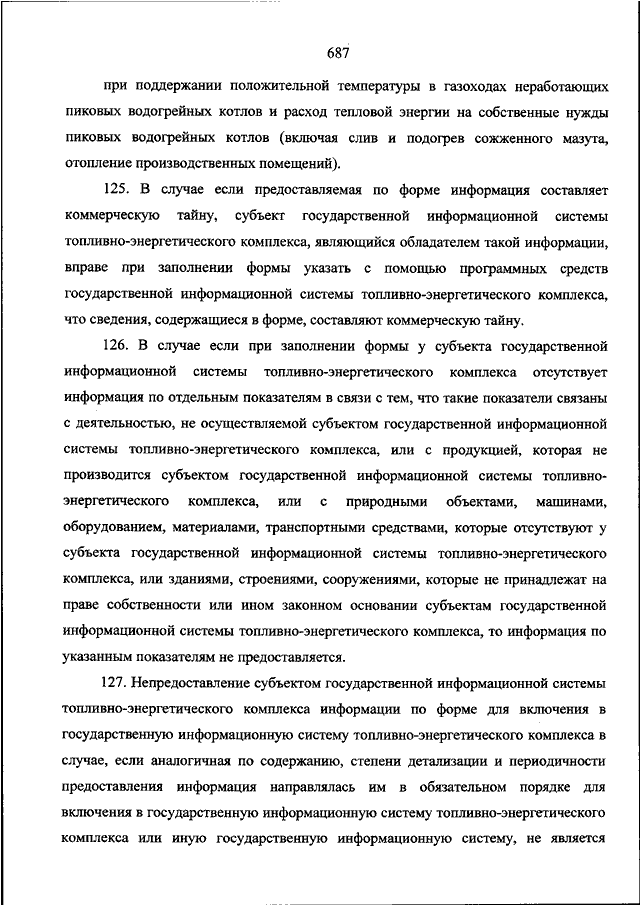 687

при поддержании положительной температуры в газоходах неработающих пиковых водогрейных котлов и расход тепловой энергии на собственные нужды пиковых водогрейных котлов (включая слив и подогрев сожженного мазута, отопление производственных помещений).

125. В случае если предоставляемая по форме информация составляет коммерческую тайну, субъект государственной информационной системы топливно-энергетического комплекса, являющийся обладателем такой информации, вправе при заполнении формы указать с помощью программных средств государственной информационной системы топливно-энергетического комплекса, что сведения, содержащиеся в форме, составляют коммерческую тайну.

126. В случае если при заполнении формы у субъекта государственной информационной системы топливно-энергетического комплекса отсутствует информация по отдельным показателям в связи с тем, что такие показатели связаны с деятельностью, не осуществляемой субъектом государственной информационной системы топливно-энергетического комплекса, или с продукцией, которая не производится субъектом государственной информационной системы топливно-энергетического комплекса, или с природными объектами, машинами, оборудованием, материалами, транспортными средствами, которые отсутствуют у субъекта государственной информационной системы топливно-энергетического комплекса, или зданиями, строениями, сооружениями, которые не принадлежат на праве собственности или ином законном основании субъектам государственной информационной системы топливно-энергетического комплекса, то информация по указанным показателям не предоставляется.

127. Непредоставление субъектом государственной информационной системы топливно-энергетического комплекса информации по форме для включения в государственную информационную систему топливно-энергетического комплекса в случае, если аналогичная по содержанию, степени детализации и периодичности предоставления информация направлялась им в обязательном порядке для включения в государственную информационную систему топливно-энергетического комплекса или иную государственную информационную систему, не является